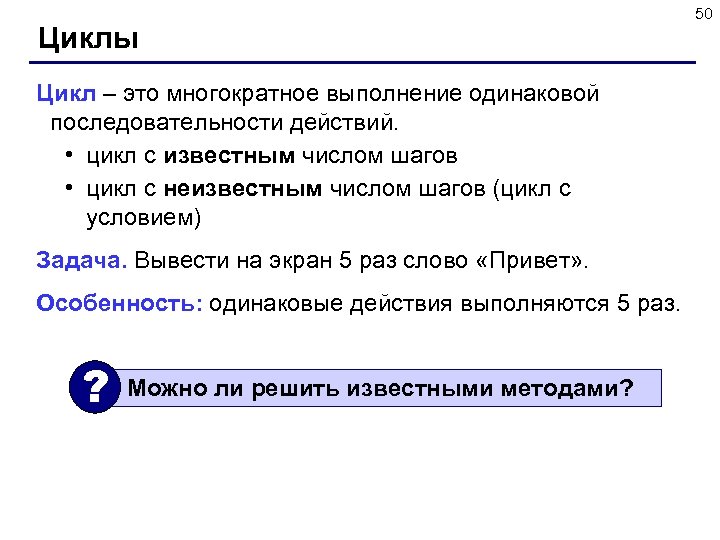 50

Циклы

Цикл – это многократное выполнение одинаковой последовательности действий.

• цикл с известным числом шагов
• цикл с неизвестным числом шагов (цикл с условием)

Задача. Вывести на экран 5 раз слово «Привет».

Особенность: одинаковые действия выполняются 5 раз.

? Можно ли решить известными методами?